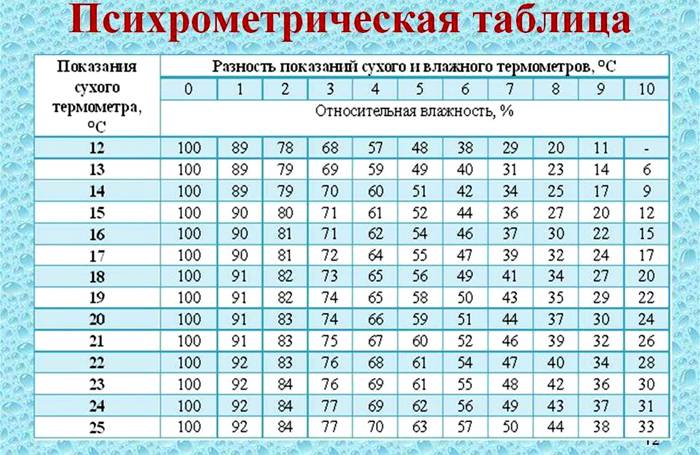 Психрометрическая таблица

| Показания сухого термометра, °C | Разность показаний сухого и влажного термометров, °C | | | | | | | | | | |
|---|---|---|---|---|---|---|---|---|---|---|---|
| | 0 | 1 | 2 | 3 | 4 | 5 | 6 | 7 | 8 | 9 | 10 |
| | Относительная влажность, % | | | | | | | | | | |
| 12 | 100 | 89 | 78 | 68 | 57 | 48 | 38 | 29 | 20 | 11 | - |
| 13 | 100 | 89 | 79 | 69 | 59 | 49 | 40 | 31 | 23 | 14 | 6 |
| 14 | 100 | 89 | 79 | 70 | 60 | 51 | 42 | 34 | 25 | 17 | 9 |
| 15 | 100 | 90 | 80 | 71 | 61 | 52 | 44 | 36 | 27 | 20 | 12 |
| 16 | 100 | 90 | 81 | 71 | 62 | 54 | 46 | 37 | 30 | 22 | 15 |
| 17 | 100 | 90 | 81 | 72 | 64 | 55 | 47 | 39 | 32 | 24 | 17 |
| 18 | 100 | 91 | 82 | 73 | 65 | 56 | 49 | 41 | 34 | 27 | 20 |
| 19 | 100 | 91 | 82 | 74 | 65 | 58 | 50 | 43 | 35 | 29 | 22 |
| 20 | 100 | 91 | 83 | 74 | 66 | 59 | 51 | 44 | 37 | 30 | 24 |
| 21 | 100 | 91 | 83 | 75 | 67 | 60 | 52 | 46 | 39 | 32 | 26 |
| 22 | 100 | 92 | 83 | 76 | 68 | 61 | 54 | 47 | 40 | 34 | 28 |
| 23 | 100 | 92 | 84 | 76 | 69 | 61 | 55 | 48 | 42 | 36 | 30 |
| 24 | 100 | 92 | 84 | 77 | 69 | 62 | 56 | 49 | 43 | 37 | 31 |
| 25 | 100 | 92 | 84 | 77 | 70 | 63 | 57 | 50 | 44 | 38 | 33 |

12